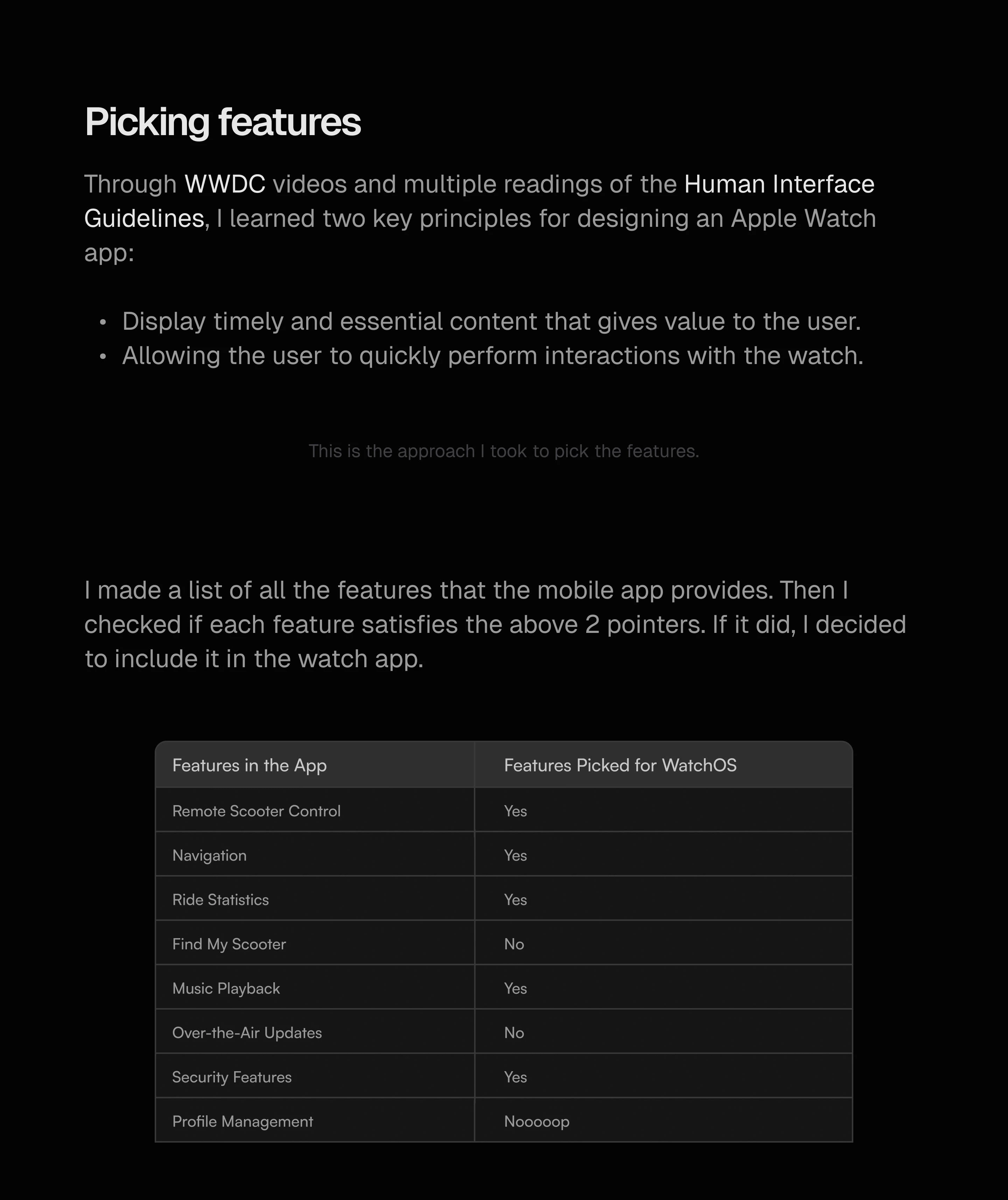 Picking features

Through WWDC videos and multiple readings of the Human Interface Guidelines, I learned two key principles for designing an Apple Watch app:

• Display timely and essential content that gives value to the user.
• Allowing the user to quickly perform interactions with the watch.

This is the approach I took to pick the features.

I made a list of all the features that the mobile app provides. Then I checked if each feature satisfies the above 2 pointers. If it did, I decided to include it in the watch app.

| Features in the App | Features Picked for WatchOS |
|---|---|
| Remote Scooter Control | Yes |
| Navigation | Yes |
| Ride Statistics | Yes |
| Find My Scooter | No |
| Music Playback | Yes |
| Over-the-Air Updates | No |
| Security Features | Yes |
| Profile Management | Nooooop |